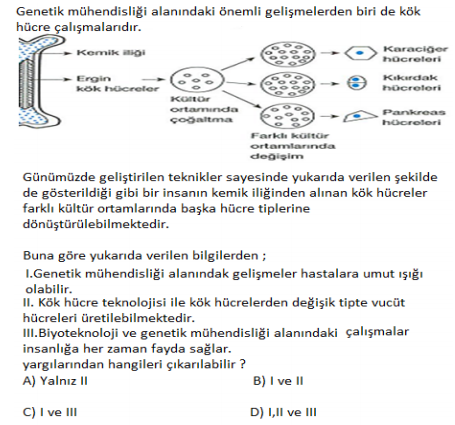 Genetik mühendisliği alanındaki önemli gelişmelerden biri de kök hücre çalışmalarıdır.

Kemik iliği
Ergin kök hücreler
Kültür ortamında çoğaltma
Farklı kültür ortamlarında değişim
Karaciğer hücreleri
Kıkırdak hücreleri
Pankreas hücreleri

Günümüzde geliştirilen teknikler sayesinde yukarıda verilen şekilde de gösterildiği gibi bir insanın kemik iliğinden alınan kök hücreler farklı kültür ortamlarında başka hücre tiplerine dönüştürülebilmektedir.

Buna göre yukarıda verilen bilgilerden ;
I.Genetik mühendisliği alanındak gelişmeler hastalara umut ışığı olabilir.
II. Kök hücre teknolojisi ile kök hücrelerden değişik tipte vucüt hücreleri üretilebilmektedir.
III.Biyoteknoloji ve genetik mühendisliği alanındaki çalışmalar insanlığa her zaman fayda sağlar.
yargılarından hangileri çıkarılabilir ?
A) Yalnız II
B) I ve II
C) I ve III
D) I,II ve III